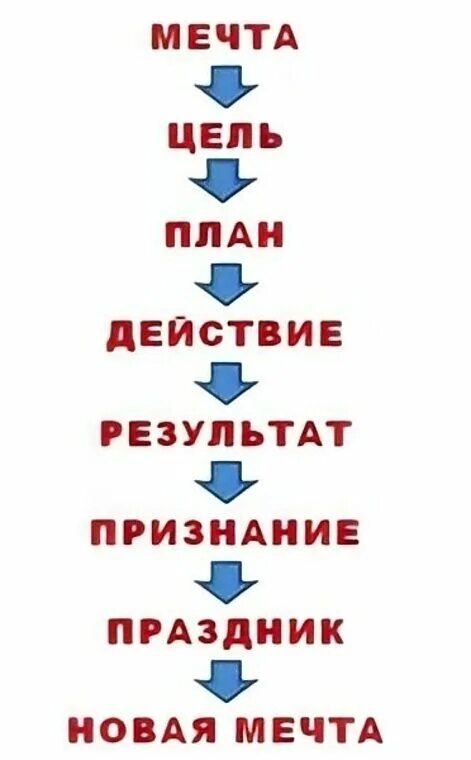 МЕЧТА

ЦЕЛЬ

ПЛАН

ДЕЙСТВИЕ

РЕЗУЛЬТАТ

ПРИЗНАНИЕ

ПРАЗДНИК

НОВАЯ МЕЧТА